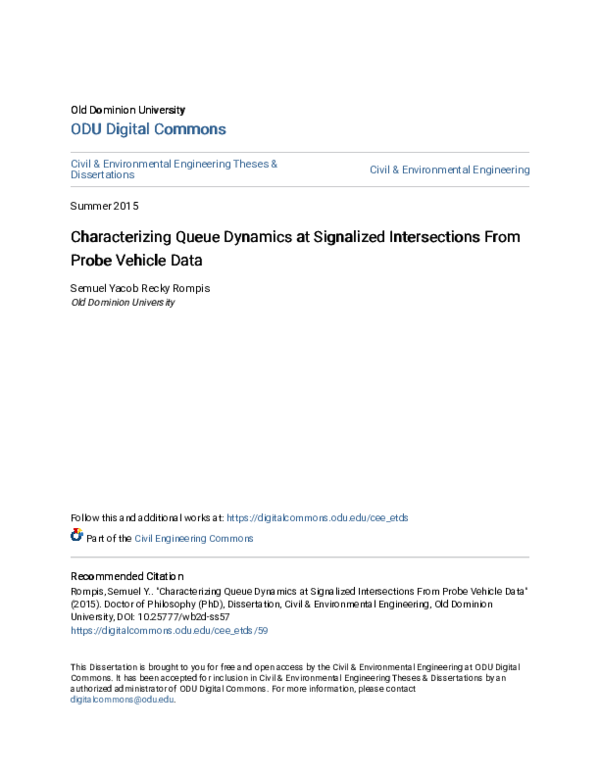 Old Dominion University
ODU Digital Commons

Civil & Environmental Engineering Theses & Dissertations

Civil & Environmental Engineering

Summer 2015

Characterizing Queue Dynamics at Signalized Intersections From Probe Vehicle Data

Semuel Yacob Recky Rompis
Old Dominion University

Follow this and additional works at: https://digitalcommons.odu.edu/cee_etds

Part of the Civil Engineering Commons

Recommended Citation
Rompis, Semuel Y.. "Characterizing Queue Dynamics at Signalized Intersections From Probe Vehicle Data" (2015). Doctor of Philosophy (PhD), Dissertation, Civil & Environmental Engineering, Old Dominion University, DOI: 10.25777/wb2d-ss57
https://digitalcommons.odu.edu/cee_etds/59

This Dissertation is brought to you for free and open access by the Civil & Environmental Engineering at ODU Digital Commons. It has been accepted for inclusion in Civil & Environmental Engineering Theses & Dissertations by an authorized administrator of ODU Digital Commons. For more information, please contact digitalcommons@odu.edu.